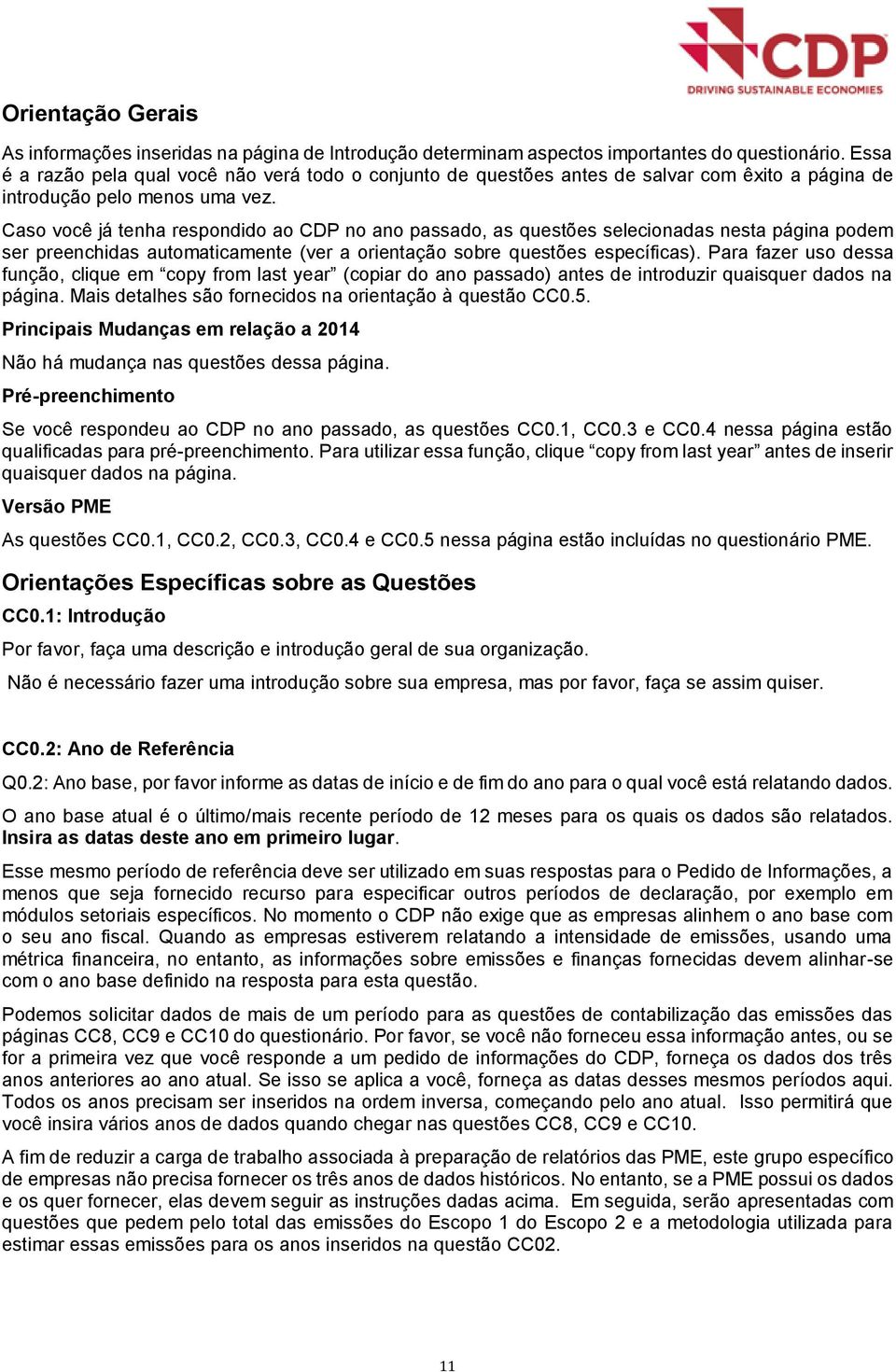 CDP
DRIVING SUSTAINABLE ECONOMIES

Orientação Gerais

As informações inseridas na página de Introdução determinam aspectos importantes do questionário. Essa é a razão pela qual você não verá todo o conjunto de questões antes de salvar com êxito a página de introdução pelo menos uma vez.

Caso você já tenha respondido ao CDP no ano passado, as questões selecionadas nesta página podem ser preenchidas automaticamente (ver a orientação sobre questões específicas). Para fazer uso dessa função, clique em “copy from last year” (copiar do ano passado) antes de introduzir quaisquer dados na página. Mais detalhes são fornecidos na orientação à questão CC0.5.

Principais Mudanças em relação a 2014

Não há mudança nas questões dessa página.

Pré-preenchimento

Se você respondeu ao CDP no ano passado, as questões CC0.1, CC0.3 e CC0.4 nessa página estão qualificadas para pré-preenchimento. Para utilizar essa função, clique “copy from last year” antes de inserir quaisquer dados na página.

Versão PME

As questões CC0.1, CC0.2, CC0.3, CC0.4 e CC0.5 nessa página estão incluídas no questionário PME.

Orientações Específicas sobre as Questões

CC0.1: Introdução

Por favor, faça uma descrição e introdução geral de sua organização.

Não é necessário fazer uma introdução sobre sua empresa, mas por favor, faça se assim quiser.

CC0.2: Ano de Referência

Q0.2: Ano base, por favor informe as datas de início e de fim do ano para o qual você está relatando dados.

O ano base atual é o último/mais recente período de 12 meses para os quais os dados são relatados. Insira as datas deste ano em primeiro lugar.

Esse mesmo período de referência deve ser utilizado em suas respostas para o Pedido de Informações, a menos que seja fornecido recurso para especificar outros períodos de declaração, por exemplo em módulos setoriais específicos. No momento o CDP não exige que as empresas alinhem o ano base com o seu ano fiscal. Quando as empresas estiverem relatando a intensidade de emissões, usando uma métrica financeira, no entanto, as informações sobre emissões e finanças fornecidas devem alinhar-se com o ano base definido na resposta para esta questão.

Podemos solicitar dados de mais de um período para as questões de contabilização das emissões das páginas CC8, CC9 e CC10 do questionário. Por favor, se você não forneceu essa informação antes, ou se for a primeira vez que você responde a um pedido de informações do CDP, forneça os dados dos três anos anteriores ao ano atual. Se isso se aplica a você, forneça as datas desses mesmos períodos aqui. Todos os anos precisam ser inseridos na ordem inversa, começando pelo ano atual. Isso permitirá que você insira vários anos de dados quando chegar nas questões CC8, CC9 e CC10.

A fim de reduzir a carga de trabalho associada à preparação de relatórios das PME, este grupo específico de empresas não precisa fornecer os três anos de dados históricos. No entanto, se a PME possui os dados e os quer fornecer, elas devem seguir as instruções dadas acima. Em seguida, serão apresentadas com questões que pedem pelo total das emissões do Escopo 1 do Escopo 2 e a metodologia utilizada para estimar essas emissões para os anos inseridos na questão CC02.

11